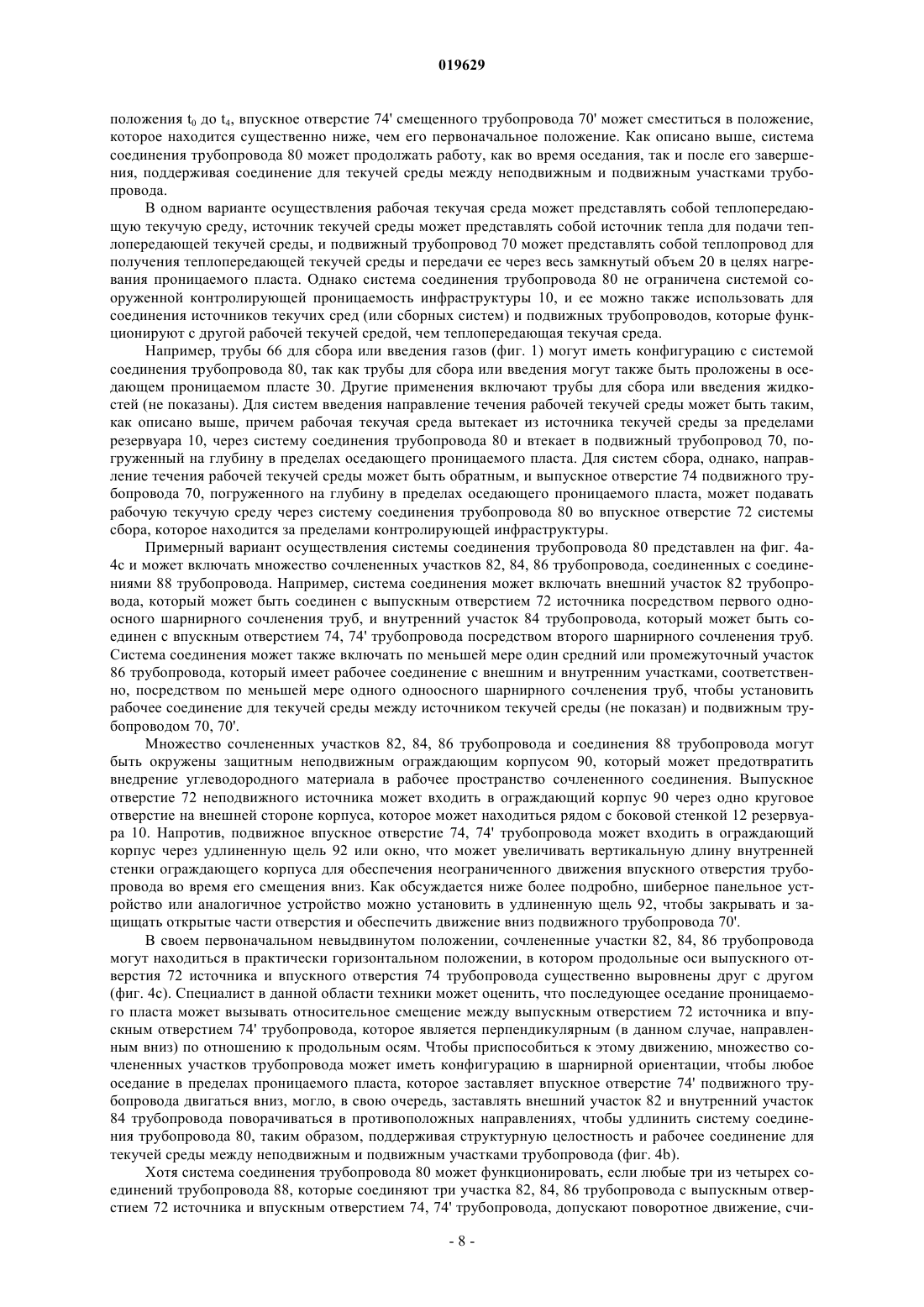 019629

положения $t_0$ до $t_4$, впускное отверстие 74' смещенного трубопровода 70' может сместиться в положение, которое находится существенно ниже, чем его первоначальное положение. Как описано выше, система соединения трубопровода 80 может продолжать работу, как во время оседания, так и после его завершения, поддерживая соединение для текучей среды между неподвижным и подвижным участками трубопровода.

В одном варианте осуществления рабочая текучая среда может представлять собой теплопередающую текучую среду, источник текучей среды может представлять собой источник тепла для подачи теплопередающей текучей среды, и подвижный трубопровод 70 может представлять собой теплопровод для получения теплопередающей текучей среды и передачи ее через весь замкнутый объем 20 в целях нагревания проницаемого пласта. Однако система соединения трубопровода 80 не ограничена системой сооруженной контролирующей проницаемость инфраструктуры 10, и ее можно также использовать для соединения источников текучих сред (или сборных систем) и подвижных трубопроводов, которые функционируют с другой рабочей текучей средой, чем теплопередающая текучая среда.

Например, трубы 66 для сбора или введения газов (фиг. 1) могут иметь конфигурацию с системой соединения трубопровода 80, так как трубы для сбора или введения могут также быть проложены в оседающем проницаемом пласте 30. Другие применения включают трубы для сбора или введения жидкостей (не показаны). Для систем введения направление течения рабочей текучей среды может быть таким, как описано выше, причем рабочая текучая среда вытекает из источника текучей среды за пределами резервуара 10, через систему соединения трубопровода 80 и втекает в подвижный трубопровод 70, погруженный на глубину в пределах оседающего проницаемого пласта. Для систем сбора, однако, направление течения рабочей текучей среды может быть обратным, и выпускное отверстие 74 подвижного трубопровода 70, погруженного на глубину в пределах оседающего проницаемого пласта, может подавать рабочую текучую среду через систему соединения трубопровода 80 во впускное отверстие 72 системы сбора, которое находится за пределами контролирующей инфраструктуры.

Примерный вариант осуществления системы соединения трубопровода 80 представлен на фиг. 4a-4c и может включать множество сочлененных участков 82, 84, 86 трубопровода, соединенных с соединениями 88 трубопровода. Например, система соединения может включать внешний участок 82 трубопровода, который может быть соединен с выпускным отверстием 72 источника посредством первого одноосного шарнирного сочленения труб, и внутренний участок 84 трубопровода, который может быть соединен с впускным отверстием 74, 74' трубопровода посредством второго шарнирного сочленения труб. Система соединения может также включать по меньшей мере один средний или промежуточный участок 86 трубопровода, который имеет рабочее соединение с внешним и внутренним участками, соответственно, посредством по меньшей мере одного одноосного шарнирного сочленения труб, чтобы установить рабочее соединение для текучей среды между источником текучей среды (не показан) и подвижным трубопроводом 70, 70'.

Множество сочлененных участков 82, 84, 86 трубопровода и соединения 88 трубопровода могут быть окружены защитным неподвижным ограждающим корпусом 90, который может предотвратить внедрение углеводородного материала в рабочее пространство сочлененного соединения. Выпускное отверстие 72 неподвижного источника может входить в ограждающий корпус 90 через одно круговое отверстие на внешней стороне корпуса, которое может находиться рядом с боковой стенкой 12 резервуара 10. Напротив, подвижное впускное отверстие 74, 74' трубопровода может входить в ограждающий корпус через удлиненную щель 92 или окно, что может увеличивать вертикальную длину внутренней стенки ограждающего корпуса для обеспечения неограниченного движения впускного отверстия трубопровода во время его смещения вниз. Как обсуждается ниже более подробно, шиберное панельное устройство или аналогичное устройство можно установить в удлиненную щель 92, чтобы закрывать и защищать открытые части отверстия и обеспечить движение вниз подвижного трубопровода 70'.

В своем первоначальном невыдвинутом положении, сочлененные участки 82, 84, 86 трубопровода могут находиться в практически горизонтальном положении, в котором продольные оси выпускного отверстия 72 источника и впускного отверстия 74 трубопровода существенно выровнены друг с другом (фиг. 4c). Специалист в данной области техники может оценить, что последующее оседание проницаемого пласта может вызывать относительное смещение между выпускным отверстием 72 источника и впускным отверстием 74' трубопровода, которое является перпендикулярным (в данном случае, направленным вниз) по отношению к продольным осям. Чтобы приспособиться к этому движению, множество сочлененных участков трубопровода может иметь конфигурацию в шарнирной ориентации, чтобы любое оседание в пределах проницаемого пласта, которое заставляет впускное отверстие 74' подвижного трубопровода двигаться вниз, могло, в свою очередь, заставлять внешний участок 82 и внутренний участок 84 трубопровода поворачиваться в противоположных направлениях, чтобы удлинить систему соединения трубопровода 80, таким образом, поддерживая структурную целостность и рабочее соединение для текучей среды между неподвижным и подвижным участками трубопровода (фиг. 4b).

Хотя система соединения трубопровода 80 может функционировать, если любые три из четырех соединений трубопровода 88, которые соединяют три участка 82, 84, 86 трубопровода с выпускным отверстием 72 источника и впускным отверстием 74, 74' трубопровода, допускают поворотное движение, счи-

- 8 -